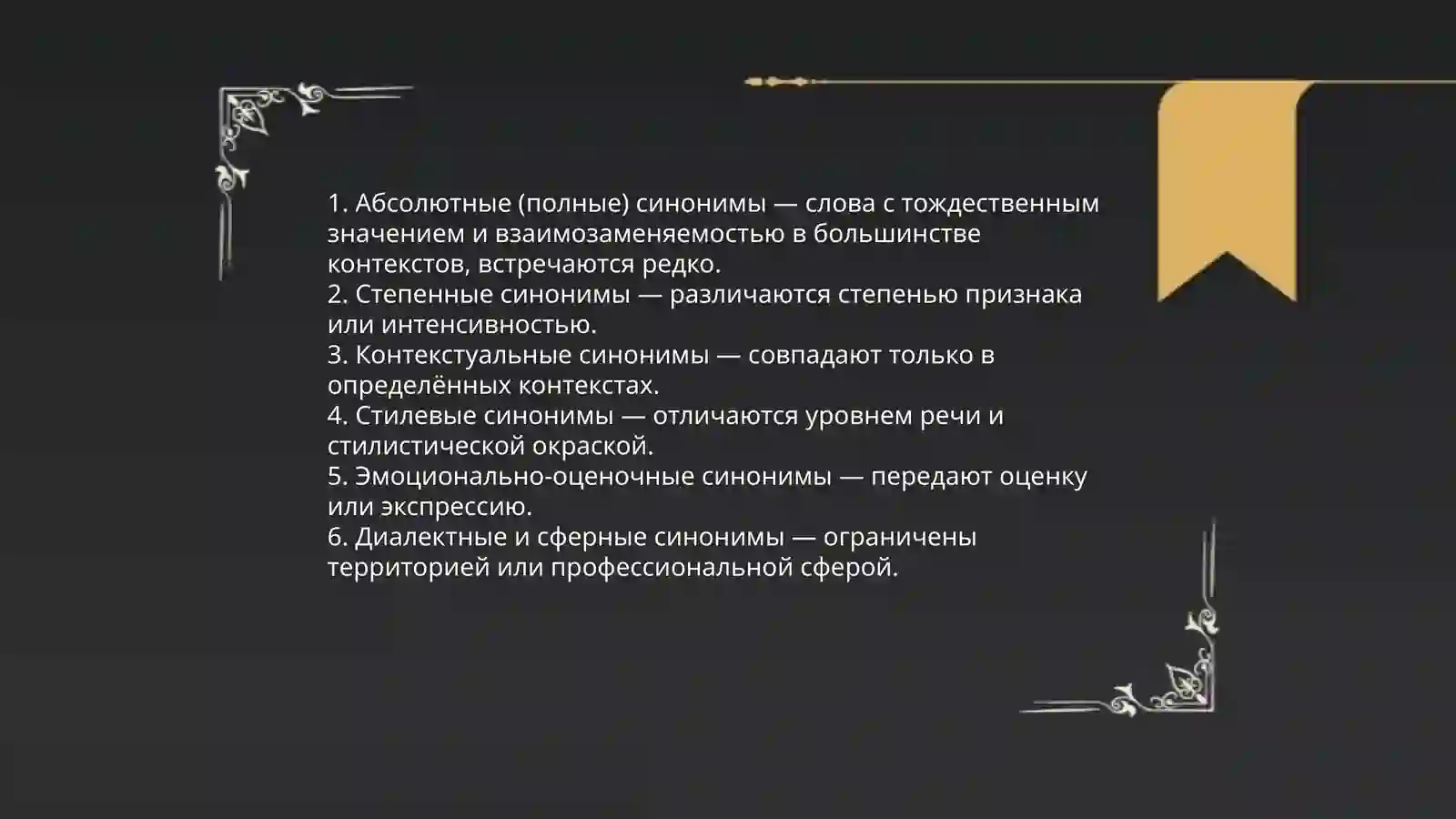 1. Абсолютные (полные) синонимы — слова с тождественным значением и взаимозаменяемостью в большинстве контекстов, встречаются редко.
2. Степенные синонимы — различаются степенью признака или интенсивностью.
3. Контекстуальные синонимы — совпадают только в определённых контекстах.
4. Стилевые синонимы — отличаются уровнем речи и стилистической окраской.
5. Эмоционально-оценочные синонимы — передают оценку или экспрессию.
6. Диалектные и сферные синонимы — ограничены территорией или профессиональной сферой.